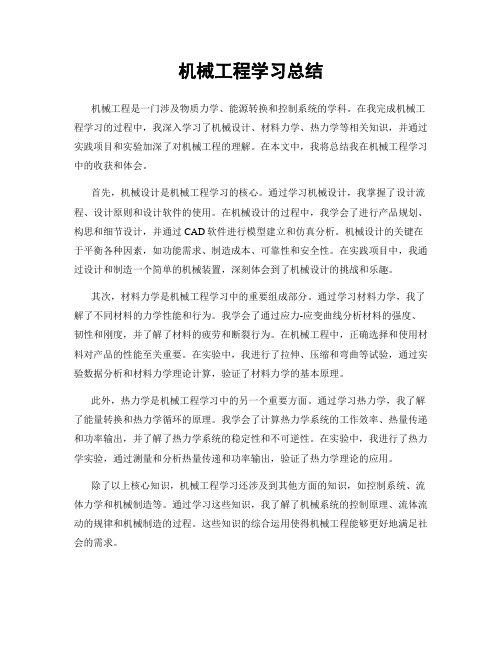 机械工程学习总结

机械工程是一门涉及物质力学、能源转换和控制系统的学科。在我完成机械工程学习的过程中，我深入学习了机械设计、材料力学、热力学等相关知识，并通过实践项目和实验加深了对机械工程的理解。在本文中，我将总结我在机械工程学习中的收获和体会。

首先，机械设计是机械工程学习的核心。通过学习机械设计，我掌握了设计流程、设计原则和设计软件的使用。在机械设计的过程中，我学会了进行产品规划、构思和细节设计，并通过 CAD 软件进行模型建立和仿真分析。机械设计的关键在于平衡各种因素，如功能需求、制造成本、可靠性和安全性。在实践项目中，我通过设计和制造一个简单的机械装置，深刻体会到了机械设计的挑战和乐趣。

其次，材料力学是机械工程学习中的重要组成部分。通过学习材料力学，我了解了不同材料的力学性能和行为。我学会了通过应力-应变曲线分析材料的强度、韧性和刚度，并了解了材料的疲劳和断裂行为。在机械工程中，正确选择和使用材料对产品的性能至关重要。在实验中，我进行了拉伸、压缩和弯曲等试验，通过实验数据分析和材料力学理论计算，验证了材料力学的基本原理。

此外，热力学是机械工程学习中的另一个重要方面。通过学习热力学，我了解了能量转换和热力学循环的原理。我学会了计算热力学系统的工作效率、热量传递和功率输出，并了解了热力学系统的稳定性和不可逆性。在实验中，我进行了热力学实验，通过测量和分析热量传递和功率输出，验证了热力学理论的应用。

除了以上核心知识，机械工程学习还涉及到其他方面的知识，如控制系统、流体力学和机械制造等。通过学习这些知识，我了解了机械系统的控制原理、流体流动的规律和机械制造的过程。这些知识的综合运用使得机械工程能够更好地满足社会的需求。